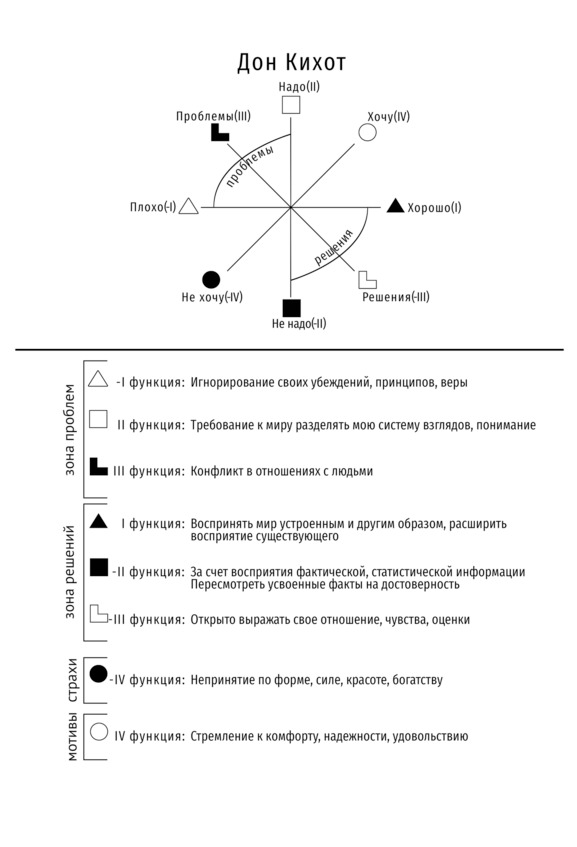 Дон Кихот

Надо(II)

Проблемы(III)

Хочу(IV)

проблемы

Плохо(-I)

Хорошо(I)

решения

Не хочу(-IV)

Решения(-III)

Не надо(-II)

зона проблем

-I функция: Игнорирование своих убеждений, принципов, веры

II функция: Требование к миру разделять мою систему взглядов, понимание

III функция: Конфликт в отношениях с людьми

зона решений

I функция: Воспринять мир устроенным и другим образом, расширить восприятие существующего

-II функция: За счет восприятия фактической, статистической информации Пересмотреть усвоенные факты на достоверность

-III функция: Открыто выражать свое отношение, чувства, оценки

страхи

-IV функция: Непринятие по форме, силе, красоте, богатству

мотивы

IV функция: Стремление к комфорту, надежности, удовольствию